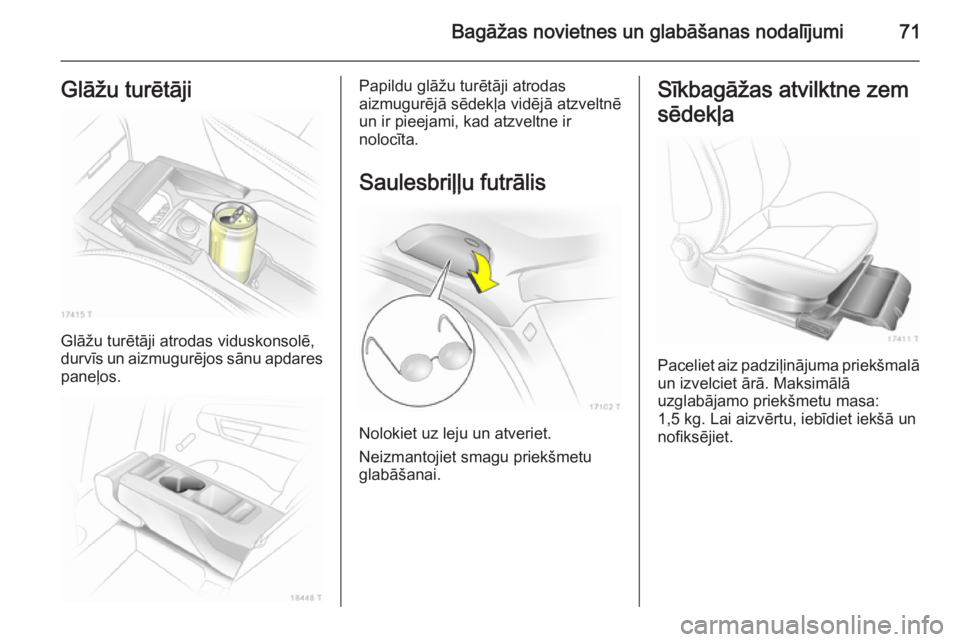 Bagāžas novietnes un glabāšanas nodalījumi 71

Glāžu turētāji

17415 T

Glāžu turētāji atrodas viduskonsolē, durvīs un aizmugurējos sānu apdares paneļos.

18448 T

Papildu glāžu turētāji atrodas aizmugurējā sēdekļa vidējā atzveltnē un ir pieejami, kad atzveltne ir nolocīta.

Saulesbriļļu futrālis

17102 T

Nolokiet uz leju un atveriet.

Neizmantojiet smagu priekšmetu glabāšanai.

Sīkbagāžas atvilktne zem sēdekļa

17411 T

Paceliet aiz padziļinājuma priekšmalā un izvelciet ārā. Maksimālā uzglabājamo priekšmetu masa: 1,5 kg. Lai aizvērtu, iebīdiet iekšā un nofiksējiet.

carmanualsonline.info